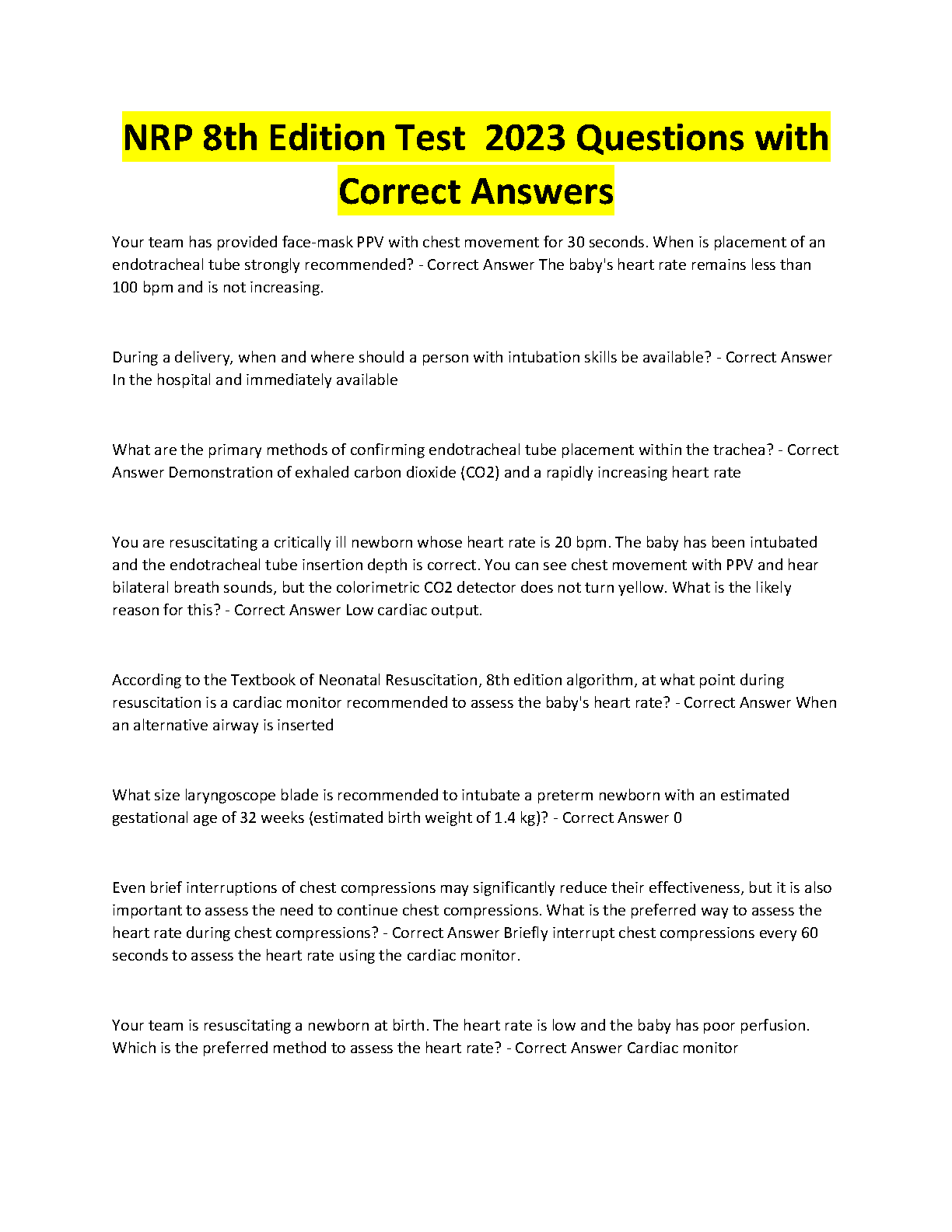 NRP 8th Edition Test  2023 Questions with Correct Answers

Your team has provided face-mask PPV with chest movement for 30 seconds. When is placement of an endotracheal tube strongly recommended? - Correct Answer The baby's heart rate remains less than 100 bpm and is not increasing.

During a delivery, when and where should a person with intubation skills be available? - Correct Answer In the hospital and immediately available

What are the primary methods of confirming endotracheal tube placement within the trachea? - Correct Answer Demonstration of exhaled carbon dioxide (CO2) and a rapidly increasing heart rate

You are resuscitating a critically ill newborn whose heart rate is 20 bpm. The baby has been intubated and the endotracheal tube insertion depth is correct. You can see chest movement with PPV and hear bilateral breath sounds, but the colorimetric CO2 detector does not turn yellow. What is the likely reason for this? - Correct Answer Low cardiac output.

According to the Textbook of Neonatal Resuscitation, 8th edition algorithm, at what point during resuscitation is a cardiac monitor recommended to assess the baby's heart rate? - Correct Answer When an alternative airway is inserted

What size laryngoscope blade is recommended to intubate a preterm newborn with an estimated gestational age of 32 weeks (estimated birth weight of 1.4 kg)? - Correct Answer 0

Even brief interruptions of chest compressions may significantly reduce their effectiveness, but it is also important to assess the need to continue chest compressions. What is the preferred way to assess the heart rate during chest compressions? - Correct Answer Briefly interrupt chest compressions every 60 seconds to assess the heart rate using the cardiac monitor.

Your team is resuscitating a newborn at birth. The heart rate is low and the baby has poor perfusion. Which is the preferred method to assess the heart rate? - Correct Answer Cardiac monitor